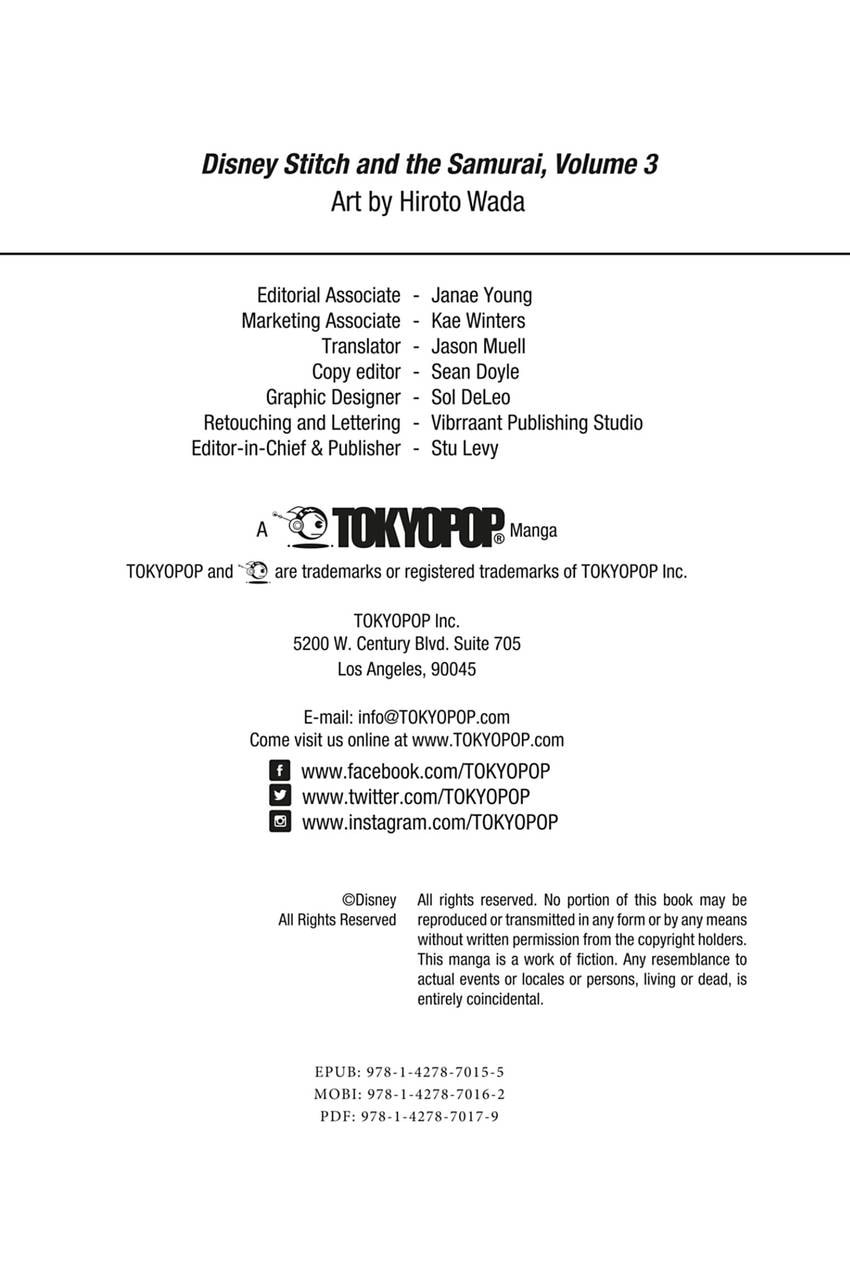 Disney Stitch and the Samurai, Volume 3
Art by Hiroto Wada

Editorial Associate - Janae Young
Marketing Associate - Kae Winters
Translator - Jason Muell
Copy editor - Sean Doyle
Graphic Designer - Sol DeLeo
Retouching and Lettering - Vibrraant Publishing Studio
Editor-in-Chief & Publisher - Stu Levy

A TOKYOPOP® Manga

TOKYOPOP and are trademarks or registered trademarks of TOKYOPOP Inc.

TOKYOPOP Inc.
5200 W. Century Blvd. Suite 705
Los Angeles, 90045

E-mail: info@TOKYOPOP.com
Come visit us online at www.TOKYOPOP.com

www.facebook.com/TOKYOPOP
www.twitter.com/TOKYOPOP
www.instagram.com/TOKYOPOP

©Disney
All Rights Reserved

All rights reserved. No portion of this book may be reproduced or transmitted in any form or by any means without written permission from the copyright holders. This manga is a work of fiction. Any resemblance to actual events or locales or persons, living or dead, is entirely coincidental.

EPUB: 978-1-4278-7015-5
MOBI: 978-1-4278-7016-2
PDF: 978-1-4278-7017-9